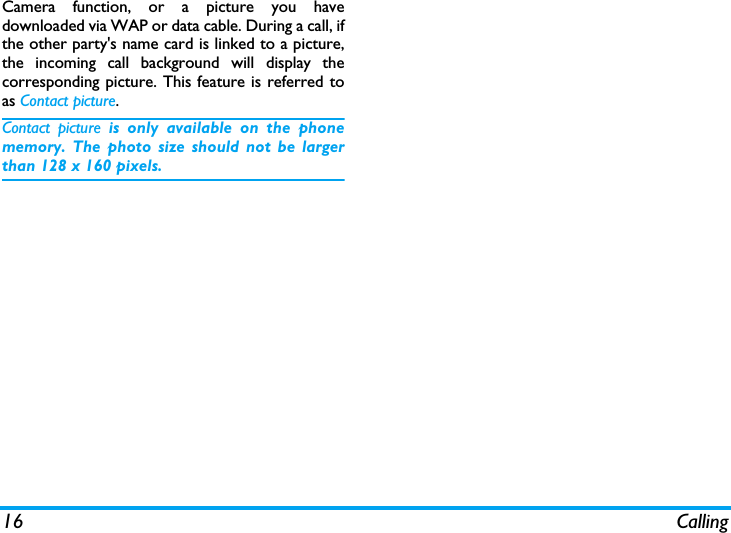 Camera function, or a picture you have downloaded via WAP or data cable. During a call, if the other party's name card is linked to a picture, the incoming call background will display the corresponding picture. This feature is referred to as Contact picture.

Contact picture is only available on the phone memory. The photo size should not be larger than 128 x 160 pixels.

16

Calling